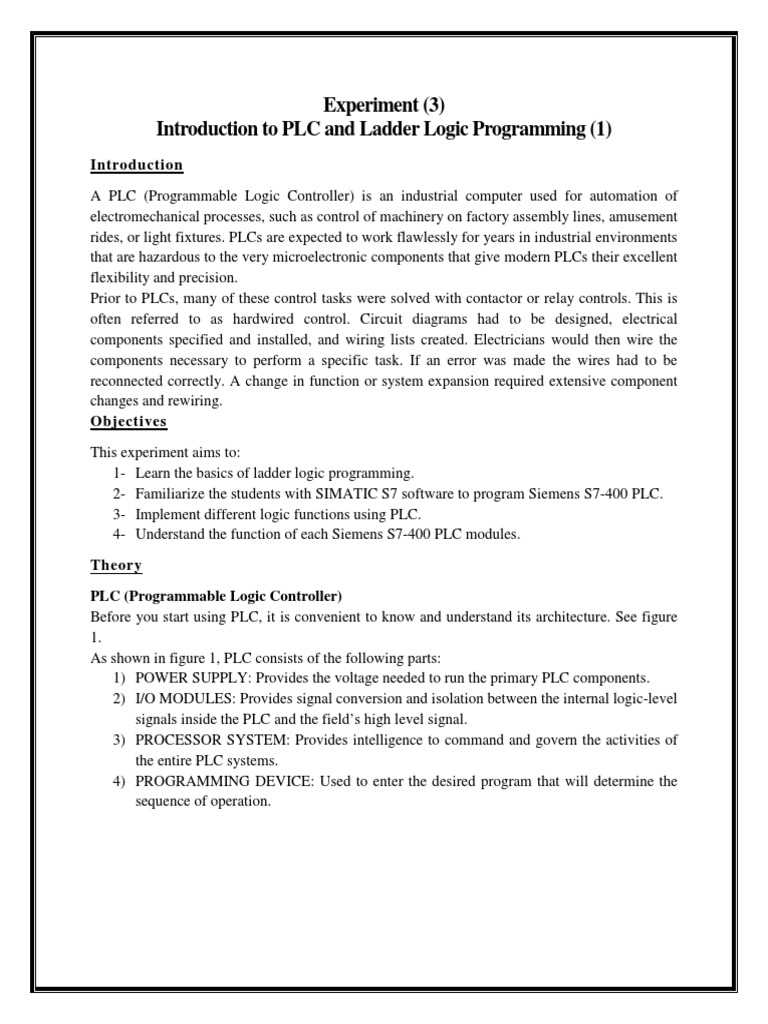 Experiment (3)
Introduction to PLC and Ladder Logic Programming (1)

Introduction

A PLC (Programmable Logic Controller) is an industrial computer used for automation of electromechanical processes, such as control of machinery on factory assembly lines, amusement rides, or light fixtures. PLCs are expected to work flawlessly for years in industrial environments that are hazardous to the very microelectronic components that give modern PLCs their excellent flexibility and precision.
Prior to PLCs, many of these control tasks were solved with contactor or relay controls. This is often referred to as hardwired control. Circuit diagrams had to be designed, electrical components specified and installed, and wiring lists created. Electricians would then wire the components necessary to perform a specific task. If an error was made the wires had to be reconnected correctly. A change in function or system expansion required extensive component changes and rewiring.

Objectives

This experiment aims to:
1- Learn the basics of ladder logic programming.
2- Familiarize the students with SIMATIC S7 software to program Siemens S7-400 PLC.
3- Implement different logic functions using PLC.
4- Understand the function of each Siemens S7-400 PLC modules.

Theory

PLC (Programmable Logic Controller)
Before you start using PLC, it is convenient to know and understand its architecture. See figure 1.
As shown in figure 1, PLC consists of the following parts:
1) POWER SUPPLY: Provides the voltage needed to run the primary PLC components.
2) I/O MODULES: Provides signal conversion and isolation between the internal logic-level signals inside the PLC and the field's high level signal.
3) PROCESSOR SYSTEM: Provides intelligence to command and govern the activities of the entire PLC systems.
4) PROGRAMMING DEVICE: Used to enter the desired program that will determine the sequence of operation.